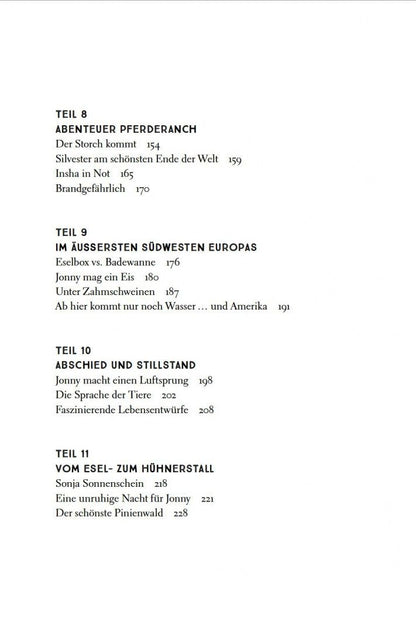 TEIL 8
ABENTEUER PFERDERANCH
Der Storch kommt 154
Silvester am schönsten Ende der Welt 159
Insha in Not 165
Brandgefährlich 170

TEIL 9
IM ÄUSSERSTEN SÜDWESTEN EUROPAS
Eselbox vs. Badewanne 176
Jonny mag ein Eis 180
Unter Zahmschweinen 187
Ab hier kommt nur noch Wasser … und Amerika 191

TEIL 10
ABSCHIED UND STILLSTAND
Jonny macht einen Luftsprung 198
Die Sprache der Tiere 202
Faszinierende Lebensentwürfe 208

TEIL 11
VOM ESEL- ZUM HÜHNERSTALL
Sonja Sonnenschein 218
Eine unruhige Nacht für Jonny 221
Der schönste Pinienwald 228